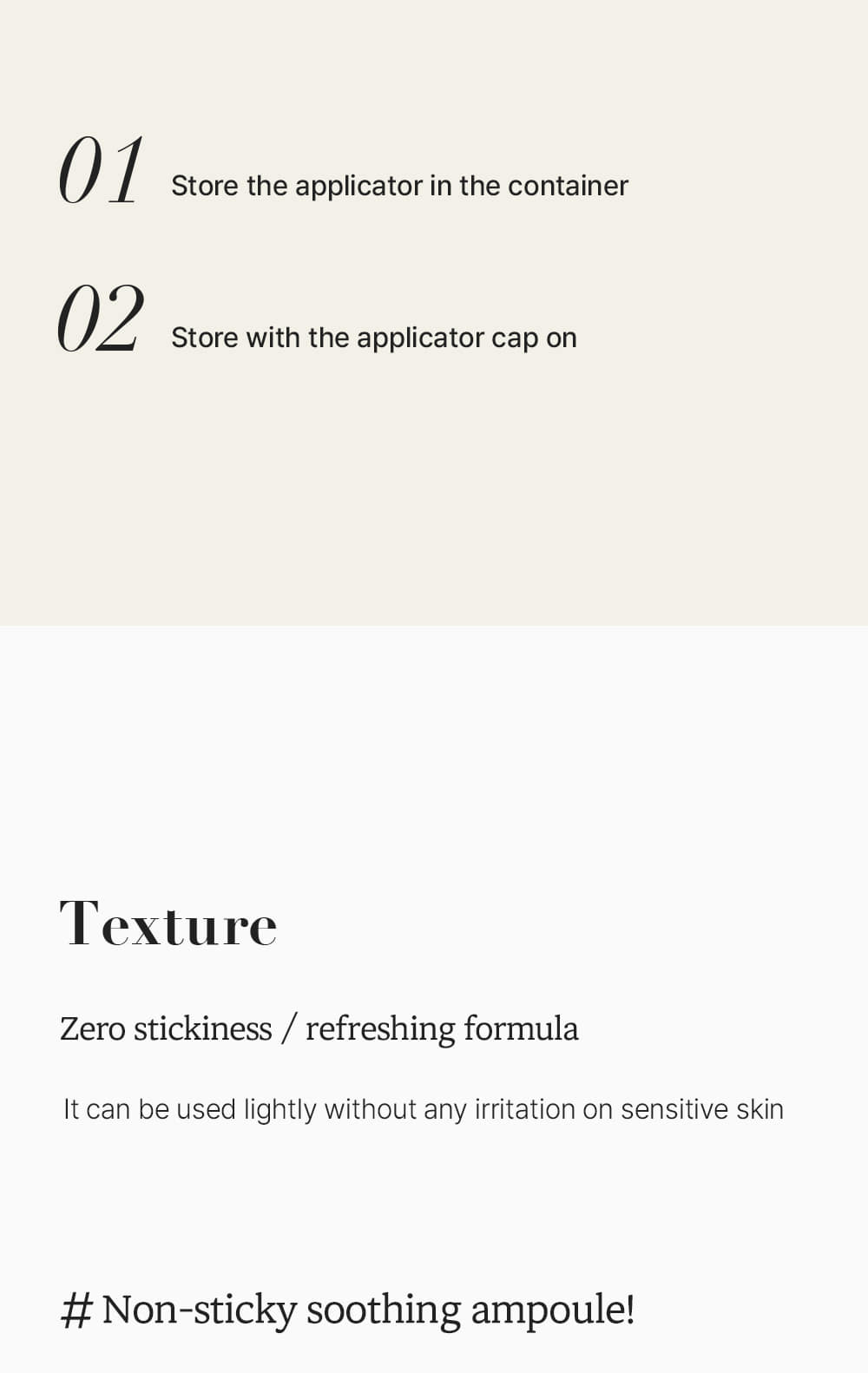 01 Store the applicator in the container

02 Store with the applicator cap on

Texture

Zero stickiness / refreshing formula

It can be used lightly without any irritation on sensitive skin

# Non-sticky soothing ampoule!